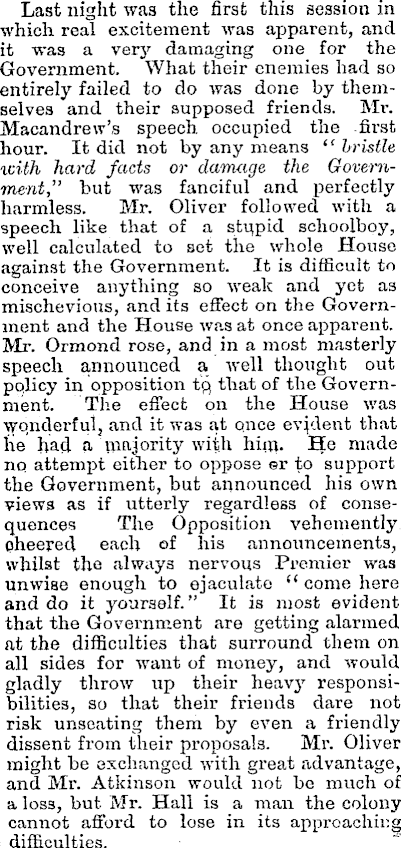 Last night was the first this session in which real excitement was apparent, and it was a very damaging one for the Government. What their enemies had so entirely failed to do was done by themselves and their supposed friends. Mr. Macandrew's speech occupied the first hour. It did not by any means "bristle with hard facts or damage the Government," but was fanciful and perfectly harmless. Mr. Oliver followed with a speech like that of a stupid schoolboy, well calculated to set the whole House against the Government. It is difficult to conceive anything so weak and yet as mischevious, and its effect on the Government and the House was at once apparent. Mr. Ormond rose, and in a most masterly speech announced a well thought out policy in opposition to that of the Government. The effect on the House was wonderful, and it was at once evident that he had a majority with him. He made no attempt either to oppose or to support the Government, but announced his own views as if utterly regardless of consequences The Opposition vehemently cheered each of his announcements, whilst the always nervous Premier was unwise enough to ejaculate "come here and do it yourself." It is most evident that the Government are getting alarmed at the difficulties that surround them on all sides for want of money, and would gladly throw up their heavy responsibilities, so that their friends dare not risk unseating them by even a friendly dissent from their proposals. Mr. Oliver might be exchanged with great advantage, and Mr. Atkinson would not be much of a loss, but Mr. Hall is a man the colony cannot afford to lose in its approaching difficulties.